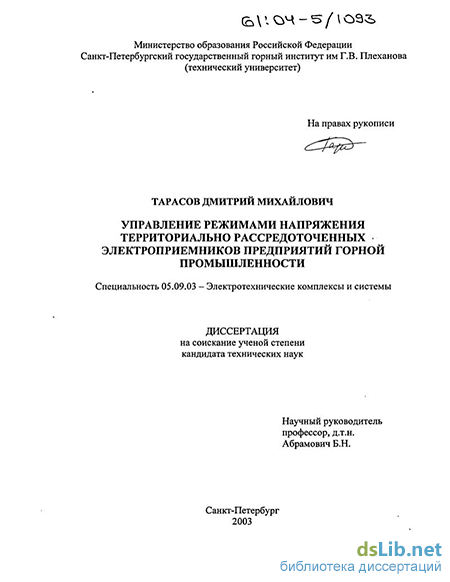 61:04-5/1093

Министерство образования Российской Федерации
Санкт-Петербургский государственный горный институт им Г.В. Плеханова
(технический университет)

На правах рукописи

ТАРАСОВ ДМИТРИЙ МИХАЙЛОВИЧ

УПРАВЛЕНИЕ РЕЖИМАМИ НАПРЯЖЕНИЯ ТЕРРИТОРИАЛЬНО РАССРЕДОТОЧЕННЫХ ЭЛЕКТРОПРИЕМНИКОВ ПРЕДПРИЯТИЙ ГОРНОЙ ПРОМЫШЛЕННОСТИ

Специальность 05.09.03 – Электротехнические комплексы и системы

ДИССЕРТАЦИЯ
на соискание ученой степени
кандидата технических наук

Научный руководитель
профессор, д.т.н.
Абрамович Б.Н.

Санкт-Петербург
2003

dsLib.net
библиотека диссертаций